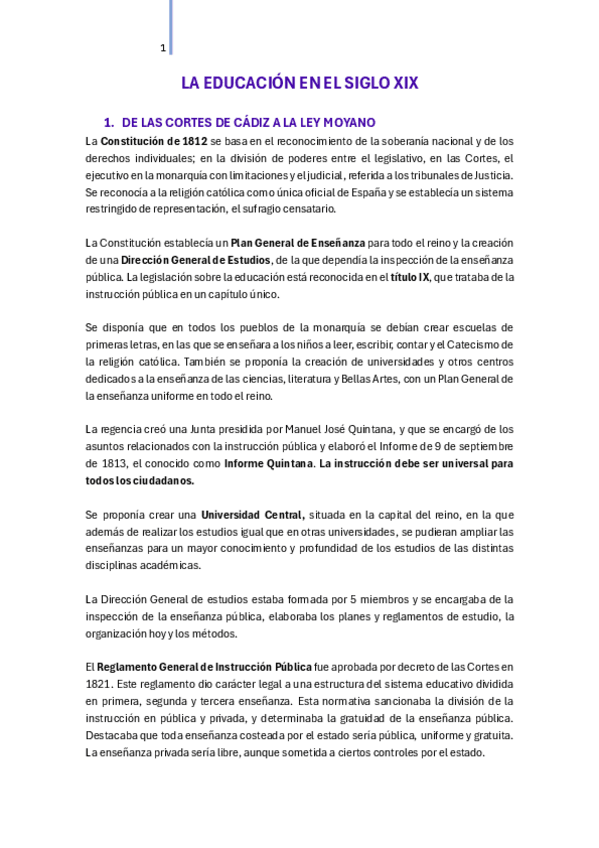 1

LA EDUCACIÓN EN EL SIGLO XIX

1. DE LAS CORTES DE CÁDIZ A LA LEY MOYANO

La Constitución de 1812 se basa en el reconocimiento de la soberanía nacional y de los derechos individuales; en la división de poderes entre el legislativo, en las Cortes, el ejecutivo en la monarquía con limitaciones y el judicial, referida a los tribunales de Justicia. Se reconocía a la religión católica como única oficial de España y se establecía un sistema restringido de representación, el sufragio censatario.

La Constitución establecía un Plan General de Enseñanza para todo el reino y la creación de una Dirección General de Estudios, de la que dependía la inspección de la enseñanza pública. La legislación sobre la educación está reconocida en el título IX, que trataba de la instrucción pública en un capítulo único.

Se disponía que en todos los pueblos de la monarquía se debían crear escuelas de primeras letras, en las que se enseñara a los niños a leer, escribir, contar y el Catecismo de la religión católica. También se proponía la creación de universidades y otros centros dedicados a la enseñanza de las ciencias, literatura y Bellas Artes, con un Plan General de la enseñanza uniforme en todo el reino.

La regencia creó una Junta presidida por Manuel José Quintana, y que se encargó de los asuntos relacionados con la instrucción pública y elaboró el Informe de 9 de septiembre de 1813, el conocido como Informe Quintana. La instrucción debe ser universal para todos los ciudadanos.

Se proponía crear una Universidad Central, situada en la capital del reino, en la que además de realizar los estudios igual que en otras universidades, se pudieran ampliar las enseñanzas para un mayor conocimiento y profundidad de los estudios de las distintas disciplinas académicas.

La Dirección General de estudios estaba formada por 5 miembros y se encargaba de la inspección de la enseñanza pública, elaboraba los planes y reglamentos de estudio, la organización hoy y los métodos.

El Reglamento General de Instrucción Pública fue aprobada por decreto de las Cortes en 1821. Este reglamento dio carácter legal a una estructura del sistema educativo dividida en primera, segunda y tercera enseñanza. Esta normativa sancionaba la división de la instrucción en pública y privada, y determinaba la gratuidad de la enseñanza pública. Destacaba que toda enseñanza costeada por el estado sería pública, uniforme y gratuita. La enseñanza privada sería libre, aunque sometida a ciertos controles por el estado.